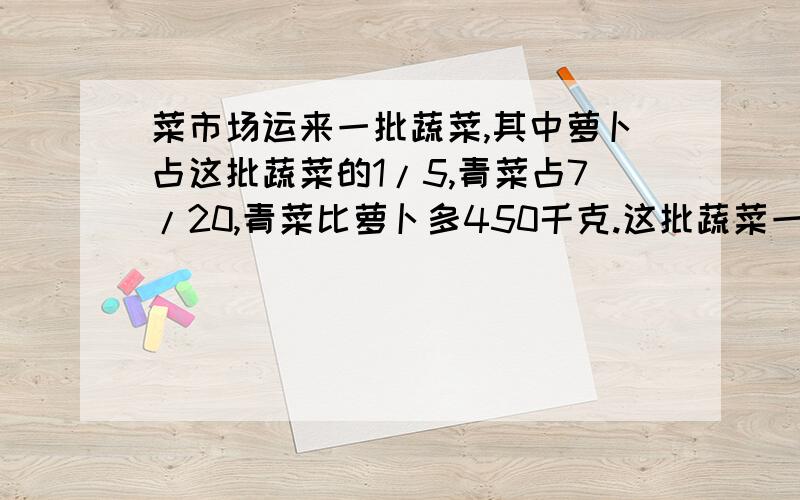 菜市场运来一批蔬菜,其中萝卜占这批蔬菜的1/5,青菜占7/20,青菜比萝卜多450千克.这批蔬菜一